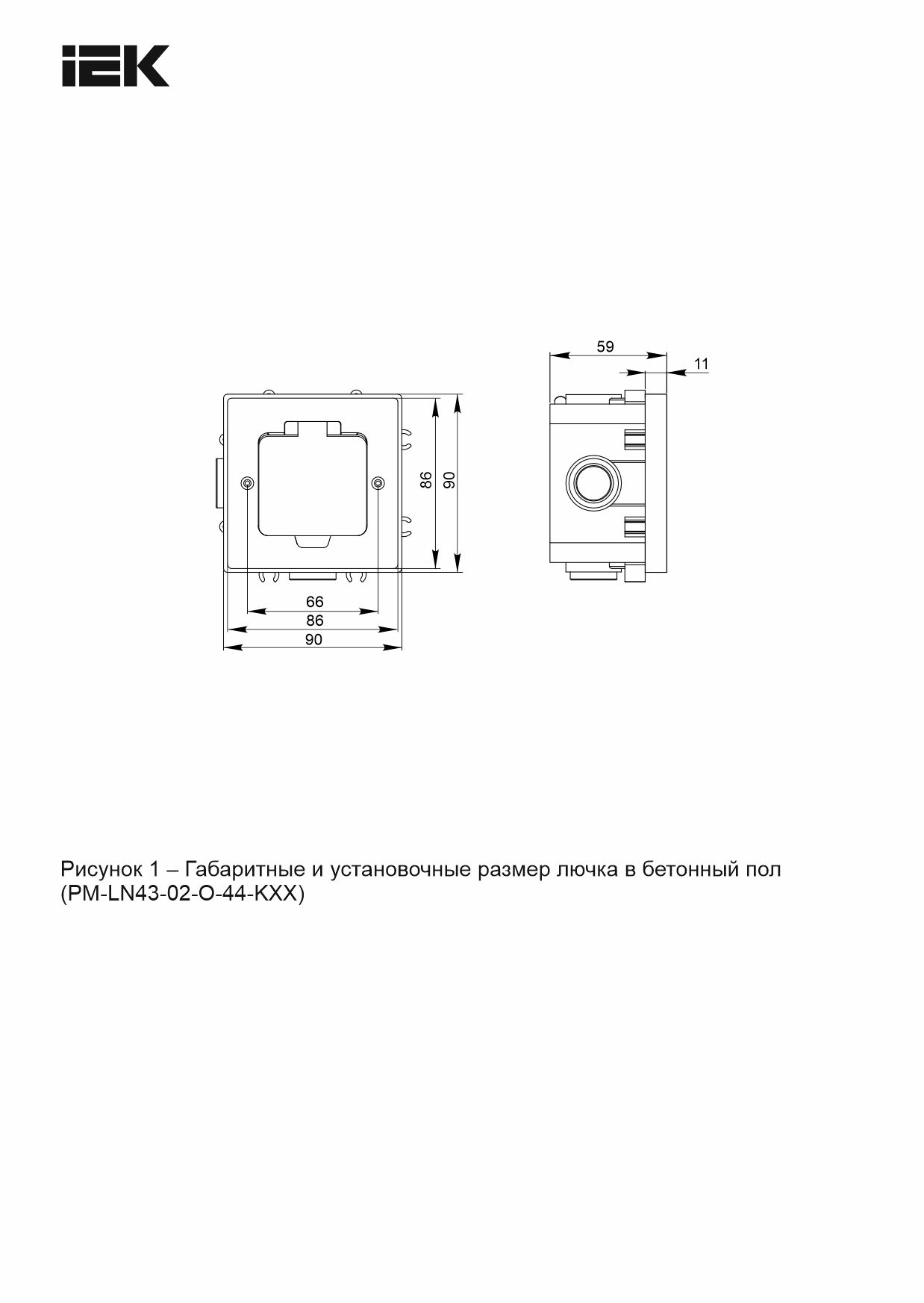 IEK

59

11

86

90

66

86

90

Рисунок 1 – Габаритные и установочные размер лючка в бетонный пол (PM-LN43-02-O-44-KXX)